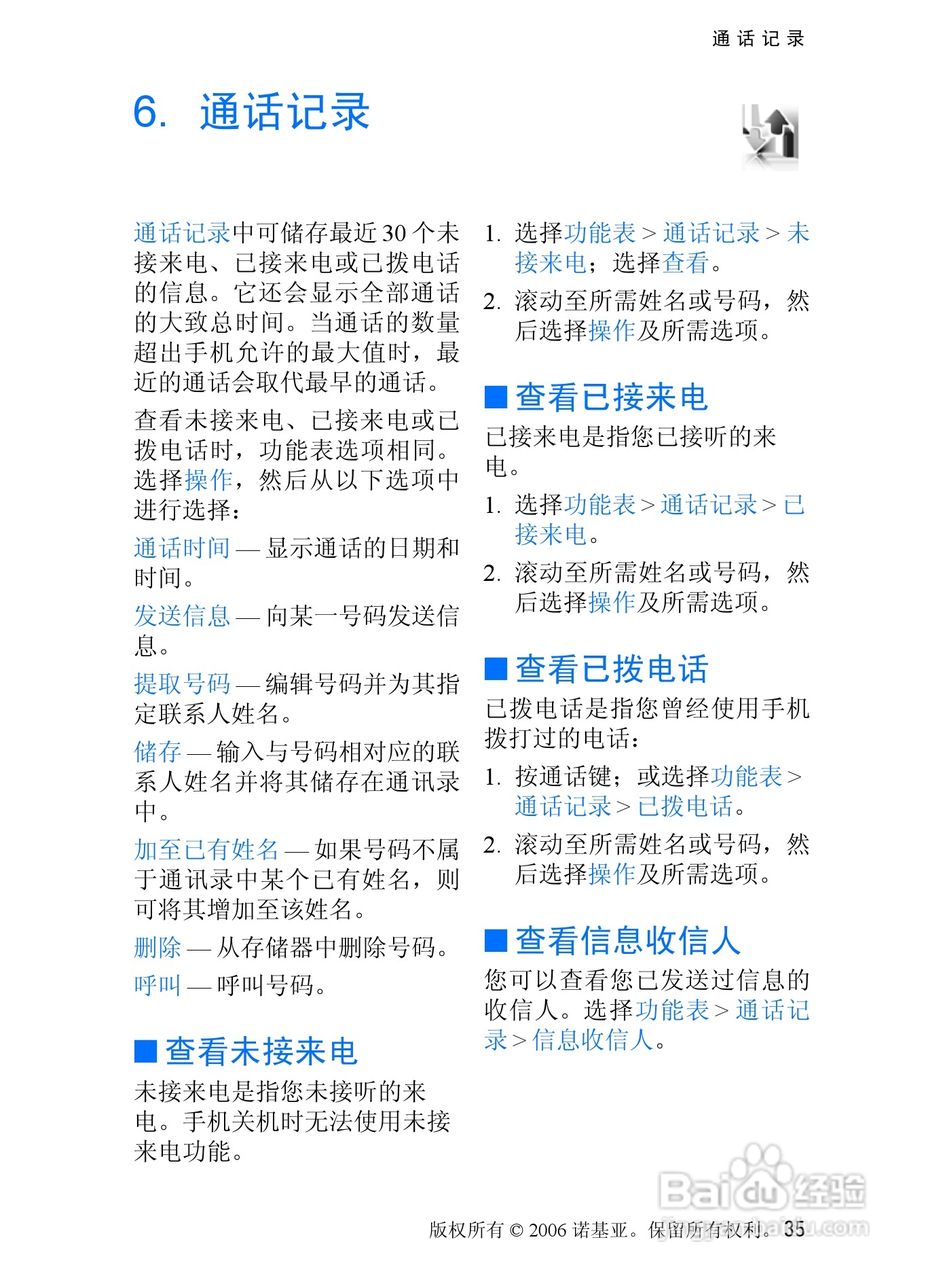 通话记录

6. 通话记录

通话记录中可储存最近 30 个未接来电、已接来电或已拨电话的信息。它还会显示全部通话的大致总时间。当通话的数量超出手机允许的最大值时，最近的通话会取代最早的通话。

查看未接来电、已接来电或已拨电话时，功能表选项相同。选择操作，然后从以下选项中进行选择：

通话时间 — 显示通话的日期和时间。

发送信息 — 向某一号码发送信息。

提取号码 — 编辑号码并为其指定联系人姓名。

储存 — 输入与号码相对应的联系人姓名并将其储存在通讯录中。

加至已有姓名 — 如果号码不属于通讯录中某个已有姓名，则可将其增加至该姓名。

删除 — 从存储器中删除号码。

呼叫 — 呼叫号码。

■ 查看未接来电

未接来电是指您未接听的来电。手机关机时无法使用未接来电功能。

1. 选择功能表 > 通话记录 > 未接来电；选择查看。

2. 滚动至所需姓名或号码，然后选择操作及所需选项。

■ 查看已接来电

已接来电是指您已接听的来电。

1. 选择功能表 > 通话记录 > 已接来电。

2. 滚动至所需姓名或号码，然后选择操作及所需选项。

■ 查看已拨电话

已拨电话是指您曾经使用手机拨打过的电话：

1. 按通话键；或选择功能表 > 通话记录 > 已拨电话。

2. 滚动至所需姓名或号码，然后选择操作及所需选项。

■ 查看信息收信人

您可以查看您已发送过信息的收信人。选择功能表 > 通话记录 > 信息收信人。

Baidu 经验

版权所有 © 2006 诺基亚。保留所有权利。 35